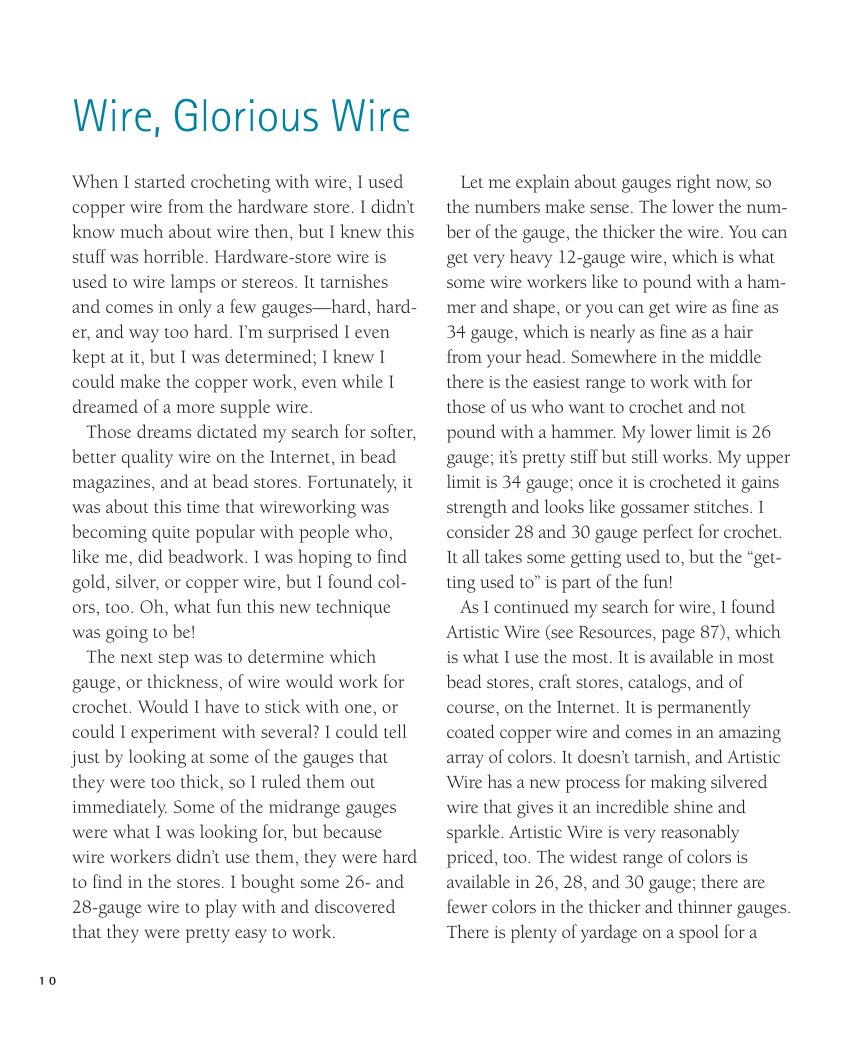 Wire, Glorious Wire

When I started crocheting with wire, I used copper wire from the hardware store. I didn't know much about wire then, but I knew this stuff was horrible. Hardware-store wire is used to wire lamps or stereos. It tarnishes and comes in only a few gauges—hard, harder, and way too hard. I'm surprised I even kept at it, but I was determined; I knew I could make the copper work, even while I dreamed of a more supple wire.

Those dreams dictated my search for softer, better quality wire on the Internet, in bead magazines, and at bead stores. Fortunately, it was about this time that wireworking was becoming quite popular with people who, like me, did beadwork. I was hoping to find gold, silver, or copper wire, but I found colors, too. Oh, what fun this new technique was going to be!

The next step was to determine which gauge, or thickness, of wire would work for crochet. Would I have to stick with one, or could I experiment with several? I could tell just by looking at some of the gauges that they were too thick, so I ruled them out immediately. Some of the midrange gauges were what I was looking for, but because wire workers didn't use them, they were hard to find in the stores. I bought some 26- and 28-gauge wire to play with and discovered that they were pretty easy to work.

Let me explain about gauges right now, so the numbers make sense. The lower the number of the gauge, the thicker the wire. You can get very heavy 12-gauge wire, which is what some wire workers like to pound with a hammer and shape, or you can get wire as fine as 34 gauge, which is nearly as fine as a hair from your head. Somewhere in the middle there is the easiest range to work with for those of us who want to crochet and not pound with a hammer. My lower limit is 26 gauge; it's pretty stiff but still works. My upper limit is 34 gauge; once it is crocheted it gains strength and looks like gossamer stitches. I consider 28 and 30 gauge perfect for crochet. It all takes some getting used to, but the "getting used to" is part of the fun!

As I continued my search for wire, I found Artistic Wire (see Resources, page 87), which is what I use the most. It is available in most bead stores, craft stores, catalogs, and of course, on the Internet. It is permanently coated copper wire and comes in an amazing array of colors. It doesn't tarnish, and Artistic Wire has a new process for making silvered wire that gives it an incredible shine and sparkle. Artistic Wire is very reasonably priced, too. The widest range of colors is available in 26, 28, and 30 gauge; there are fewer colors in the thicker and thinner gauges. There is plenty of yardage on a spool for a

10